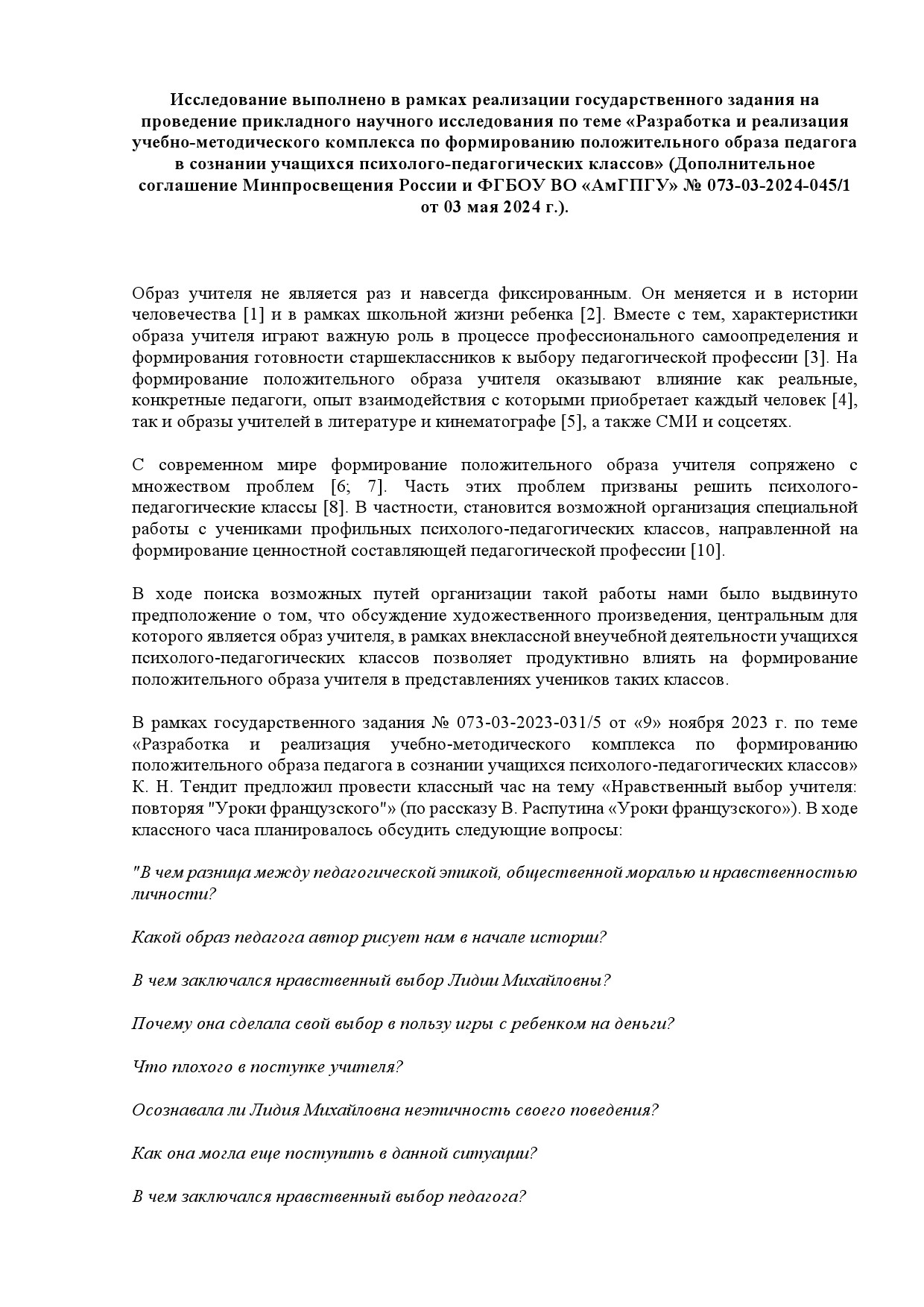 Исследование выполнено в рамках реализации государственного задания на проведение прикладного научного исследования по теме «Разработка и реализация учебно-методического комплекса по формированию положительного образа педагога в сознании учащихся психолого-педагогических классов» (Дополнительное соглашение Минпросвещения России и ФГБОУ ВО «АмГПГУ» № 073-03-2024-045/1 от 03 мая 2024 г.).

Образ учителя не является раз и навсегда фиксированным. Он меняется и в истории человечества [1] и в рамках школьной жизни ребенка [2]. Вместе с тем, характеристики образа учителя играют важную роль в процессе профессионального самоопределения и формирования готовности старшеклассников к выбору педагогической профессии [3]. На формирование положительного образа учителя оказывают влияние как реальные, конкретные педагоги, опыт взаимодействия с которыми приобретает каждый человек [4], так и образы учителей в литературе и кинематографе [5], а также СМИ и соцсетях.

С современном мире формирование положительного образа учителя сопряжено с множеством проблем [6; 7]. Часть этих проблем призваны решить психолого-педагогические классы [8]. В частности, становится возможной организация специальной работы с учениками профильных психолого-педагогических классов, направленной на формирование ценностной составляющей педагогической профессии [10].

В ходе поиска возможных путей организации такой работы нами было выдвинуто предположение о том, что обсуждение художественного произведения, центральным для которого является образ учителя, в рамках внеклассной внеучебной деятельности учащихся психолого-педагогических классов позволяет продуктивно влиять на формирование положительного образа учителя в представлениях учеников таких классов.

В рамках государственного задания № 073-03-2023-031/5 от «9» ноября 2023 г. по теме «Разработка и реализация учебно-методического комплекса по формированию положительного образа педагога в сознании учащихся психолого-педагогических классов» К. Н. Тендит предложил провести классный час на тему «Нравственный выбор учителя: повторяя "Уроки французского"» (по рассказу В. Распутина «Уроки французского»). В ходе классного часа планировалось обсудить следующие вопросы:

"В чем разница между педагогической этикой, общественной моралью и нравственностью личности?

Какой образ педагога автор рисует нам в начале истории?

В чем заключался нравственный выбор Лидии Михайловны?

Почему она сделала свой выбор в пользу игры с ребенком на деньги?

Что плохого в поступке учителя?

Осознавала ли Лидия Михайловна неэтичность своего поведения?

Как она могла еще поступить в данной ситуации?

В чем заключался нравственный выбор педагога?